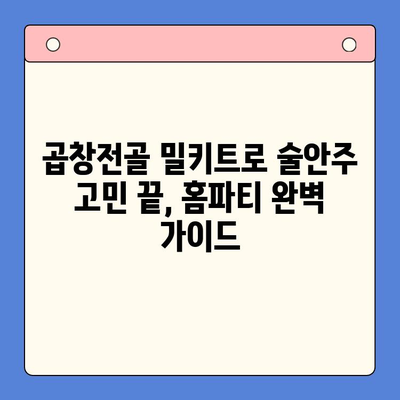 곱창전골 밀키트로 술안주 고민 끝, 홈파티 완벽 가이드